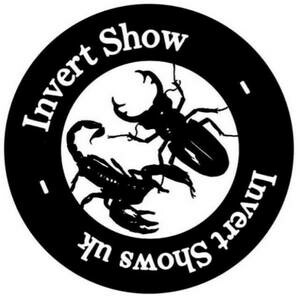 Invert Show - Invert Shows uk -